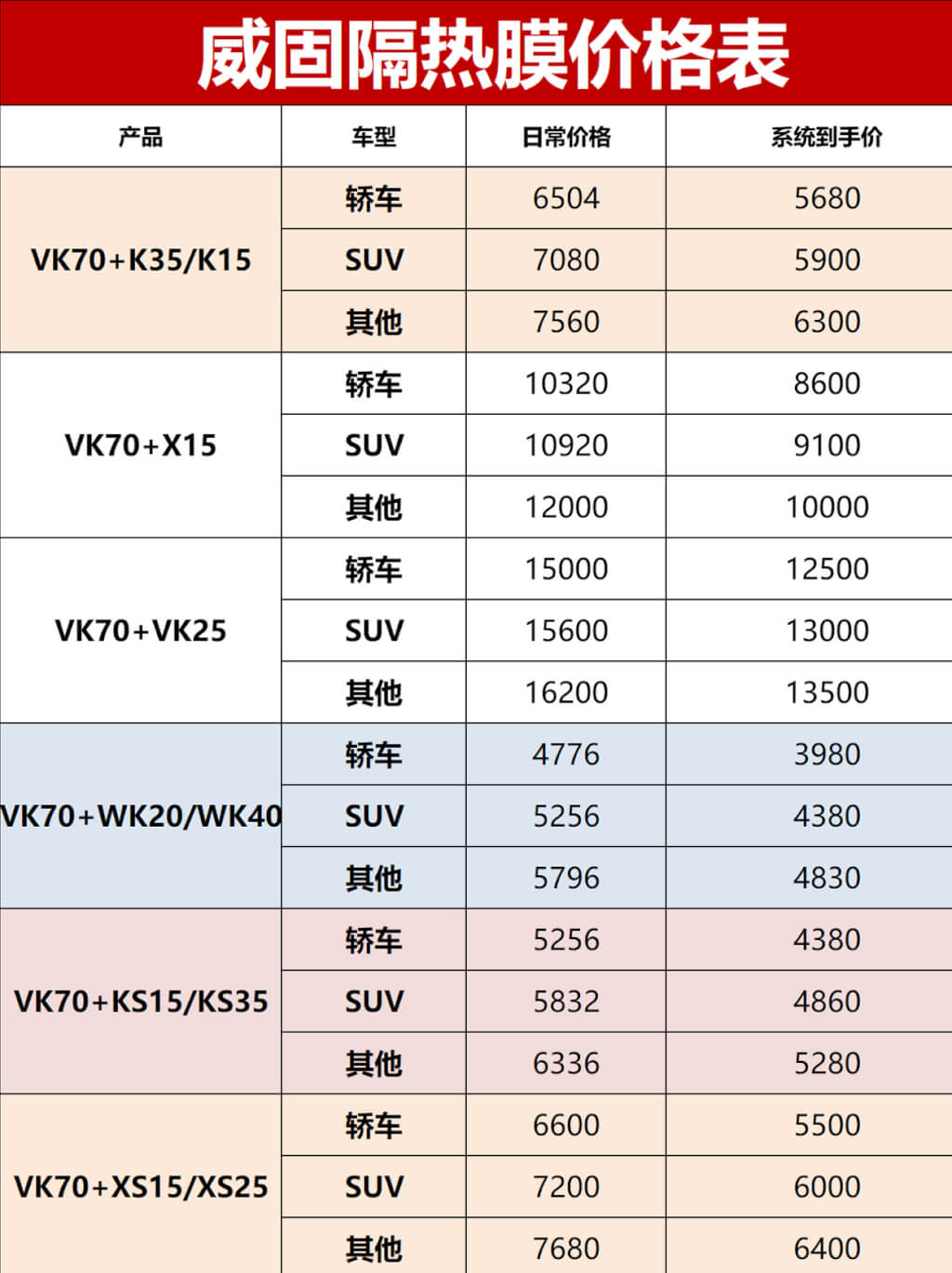 威固隔热膜价格表

| 产品 | 车型 | 日常价格 | 系统到手价 |
|---|---|---|---|
| VK70+K35/K15 | 轿车 | 6504 | 5680 |
| | SUV | 7080 | 5900 |
| | 其他 | 7560 | 6300 |
| VK70+X15 | 轿车 | 10320 | 8600 |
| | SUV | 10920 | 9100 |
| | 其他 | 12000 | 10000 |
| VK70+VK25 | 轿车 | 15000 | 12500 |
| | SUV | 15600 | 13000 |
| | 其他 | 16200 | 13500 |
| VK70+WK20/WK40 | 轿车 | 4776 | 3980 |
| | SUV | 5256 | 4380 |
| | 其他 | 5796 | 4830 |
| VK70+KS15/KS35 | 轿车 | 5256 | 4380 |
| | SUV | 5832 | 4860 |
| | 其他 | 6336 | 5280 |
| VK70+XS15/XS25 | 轿车 | 6600 | 5500 |
| | SUV | 7200 | 6000 |
| | 其他 | 7680 | 6400 |